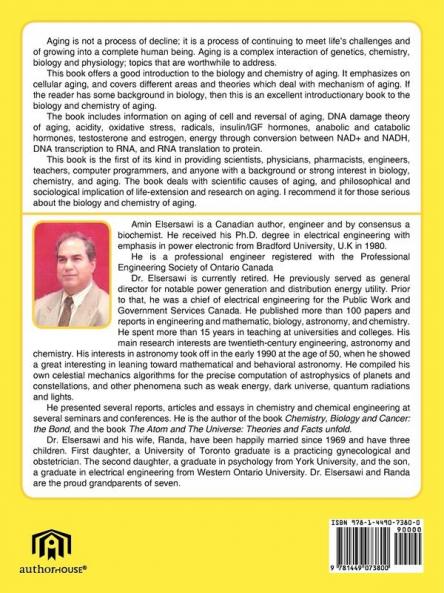 Aging is not a process of decline; it is a process of continuing to meet life's challenges and of growing into a complete human being. Aging is a complex interaction of genetics, chemistry, biology and physiology; topics that are worthwhile to address.

This book offers a good introduction to the biology and chemistry of aging. It emphasizes on cellular aging, and covers different areas and theories which deal with mechanism of aging. If the reader has some background in biology, then this is an excellent introductionary book to the biology and chemistry of aging.

The book includes information on aging of cell and reversal of aging, DNA damage theory of aging, acidity, oxidative stress, radicals, insulin/IGF hormones, anabolic and catabolic hormones, testosterone and estrogen, energy through conversion between NAD+ and NADH, DNA transcription to RNA, and RNA translation to protein.

This book is the first of its kind in providing scientists, physicians, pharmacists, engineers, teachers, computer programmers, and anyone with a background or strong interest in biology, chemistry, and aging. The book deals with scientific causes of aging, and philosophical and sociological implication of life-extension and research on aging. I recommend it for those serious about the biology and chemistry of aging.

Amin Elsersawi is a Canadian author, engineer and by consensus a biochemist. He received his Ph.D. degree in electrical engineering with emphasis in power electronic from Bradford University, U.K in 1980.

He is a professional engineer registered with the Professional Engineering Society of Ontario Canada

Dr. Elsersawi is currently retired. He previously served as general director for notable power generation and distribution energy utility. Prior to that, he was a chief of electrical engineering for the Public Work and Government Services Canada. He published more than 100 papers and reports in engineering and mathematic, biology, astronomy, and chemistry. He spent more than 15 years in teaching at universities and colleges. His main research interests are twentieth-century engineering, astronomy and chemistry. His interests in astronomy took off in the early 1990 at the age of 50, when he showed a great interesting in leaning toward mathematical and behavioral astronomy. He compiled his own celestial mechanics algorithms for the precise computation of astrophysics of planets and constellations, and other phenomena such as weak energy, dark universe, quantum radiations and lights.

He presented several reports, articles and essays in chemistry and chemical engineering at several seminars and conferences. He is the author of the book Chemistry, Biology and Cancer: the Bond, and the book The Atom and The Universe: Theories and Facts unfold.

Dr. Elsersawi and his wife, Randa, have been happily married since 1969 and have three children. First daughter, a University of Toronto graduate is a practicing gynecological and obstetrician. The second daughter, a graduate in psychology from York University, and the son, a graduate in electrical engineering from Western Ontario University. Dr. Elsersawi and Randa are the proud grandparents of seven.

authorHOUSE®

ISBN 978-1-4490-7380-0
90000
9 781449 073800